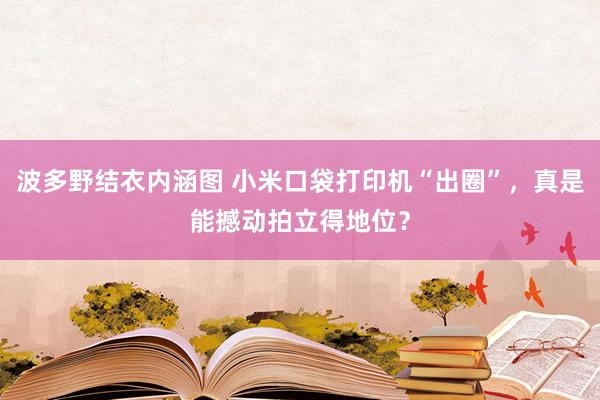 波多野结衣内涵图 小米口袋打印机“出圈”，真是能撼动拍立得地位？